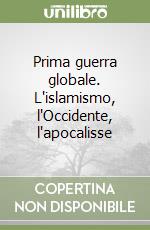 unilibro

Prima guerra globale. L'islamismo, l'Occidente, l'apocalisse

COPERTINA NON DISPONIBILE